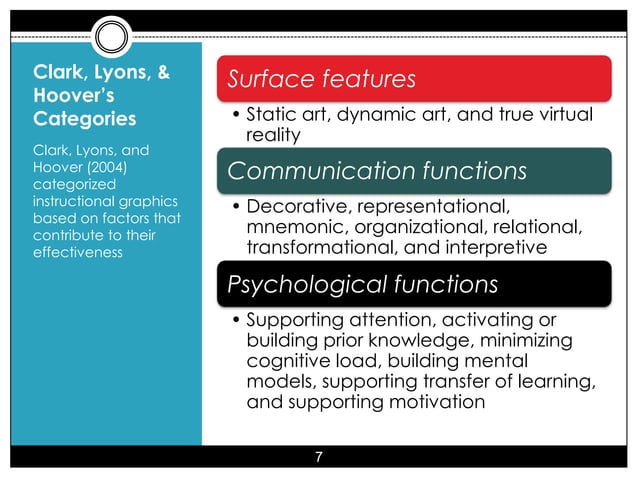 Clark, Lyons, & Hoover's Categories

Clark, Lyons, and Hoover (2004) categorized instructional graphics based on factors that contribute to their effectiveness

Surface features

• Static art, dynamic art, and true virtual reality

Communication functions

• Decorative, representational, mnemonic, organizational, relational, transformational, and interpretive

Psychological functions

• Supporting attention, activating or building prior knowledge, minimizing cognitive load, building mental models, supporting transfer of learning, and supporting motivation

7